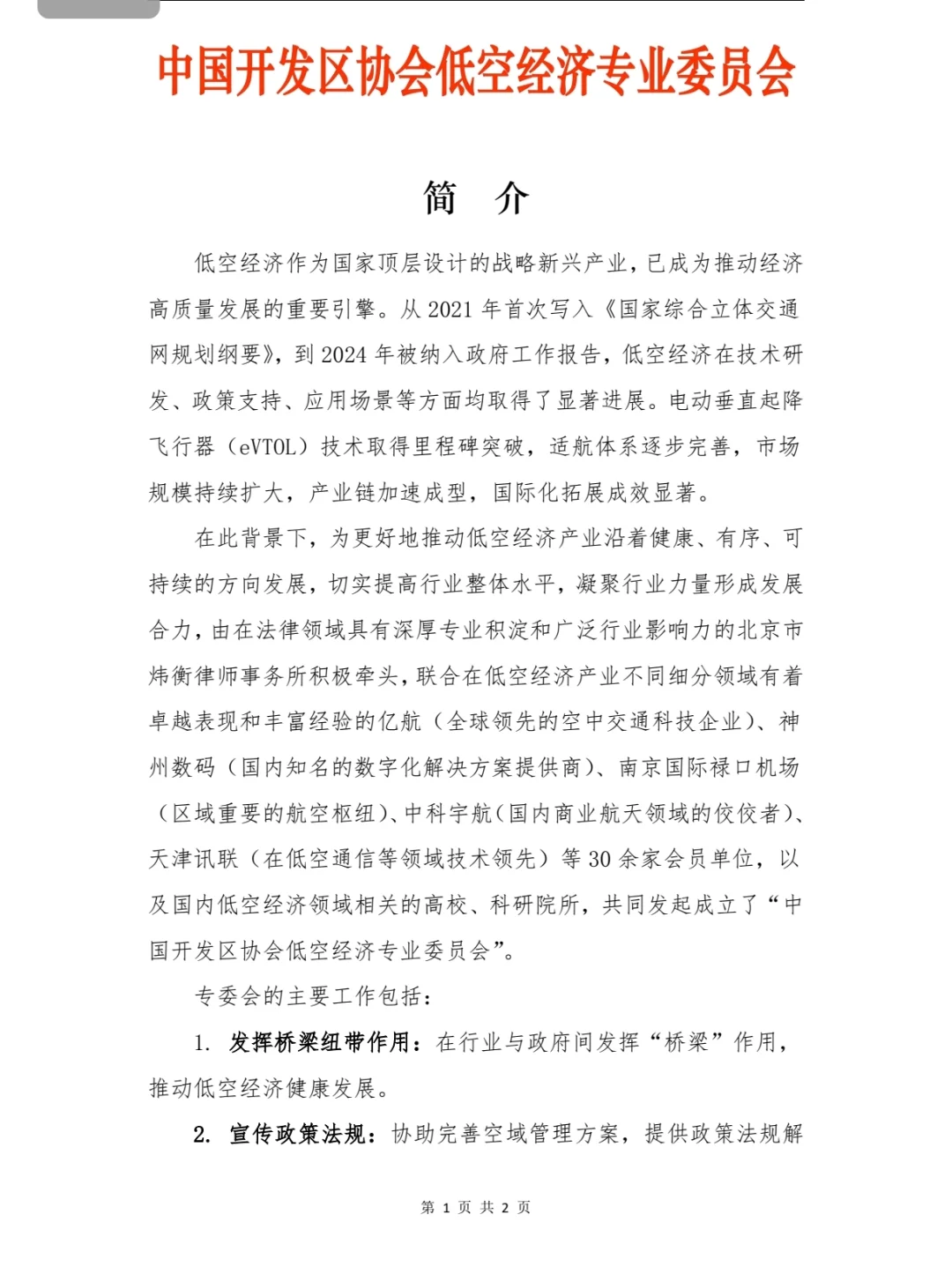 中国开发区协会低空经济专业委员会

简　介

低空经济作为国家顶层设计的战略新兴产业，已成为推动经济高质量发展的重要引擎。从 2021 年首次写入《国家综合立体交通网规划纲要》，到 2024 年被纳入政府工作报告，低空经济在技术研发、政策支持、应用场景等方面均取得了显著进展。电动垂直起降飞行器（eVTOL）技术取得里程碑突破，适航体系逐步完善，市场规模持续扩大，产业链加速成型，国际化拓展成效显著。

在此背景下，为更好地推动低空经济产业沿着健康、有序、可持续的方向发展，切实提高行业整体水平，凝聚行业力量形成发展合力，由在法律领域具有深厚专业积淀和广泛行业影响力的北京市炜衡律师事务所积极牵头，联合在低空经济产业不同细分领域有着卓越表现和丰富经验的亿航（全球领先的空中交通科技企业）、神州数码（国内知名的数字化解决方案提供商）、南京国际禄口机场（区域重要的航空枢纽）、中科宇航（国内商业航天领域的佼佼者）、天津讯联（在低空通信等领域技术领先）等 30 余家会员单位，以及国内低空经济领域相关的高校、科研院所，共同发起成立了“中国开发区协会低空经济专业委员会”。

专委会的主要工作包括：

1. 发挥桥梁纽带作用：在行业与政府间发挥“桥梁”作用，推动低空经济健康发展。

2. 宣传政策法规：协助完善空域管理方案，提供政策法规解

第 1 页 共 2 页